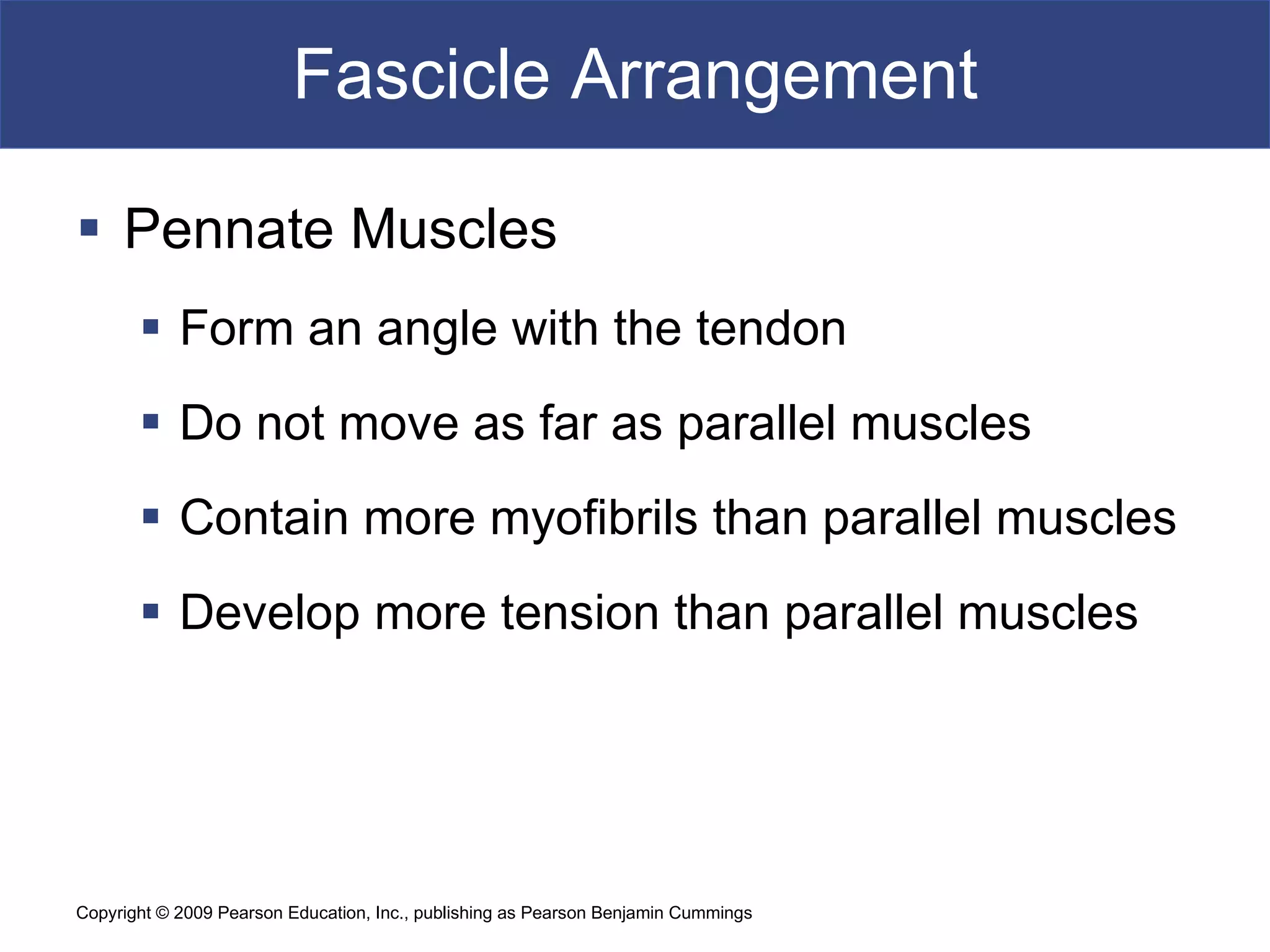 Fascicle Arrangement

▪ Pennate Muscles

▪ Form an angle with the tendon

▪ Do not move as far as parallel muscles

▪ Contain more myofibrils than parallel muscles

▪ Develop more tension than parallel muscles

Copyright © 2009 Pearson Education, Inc., publishing as Pearson Benjamin Cummings